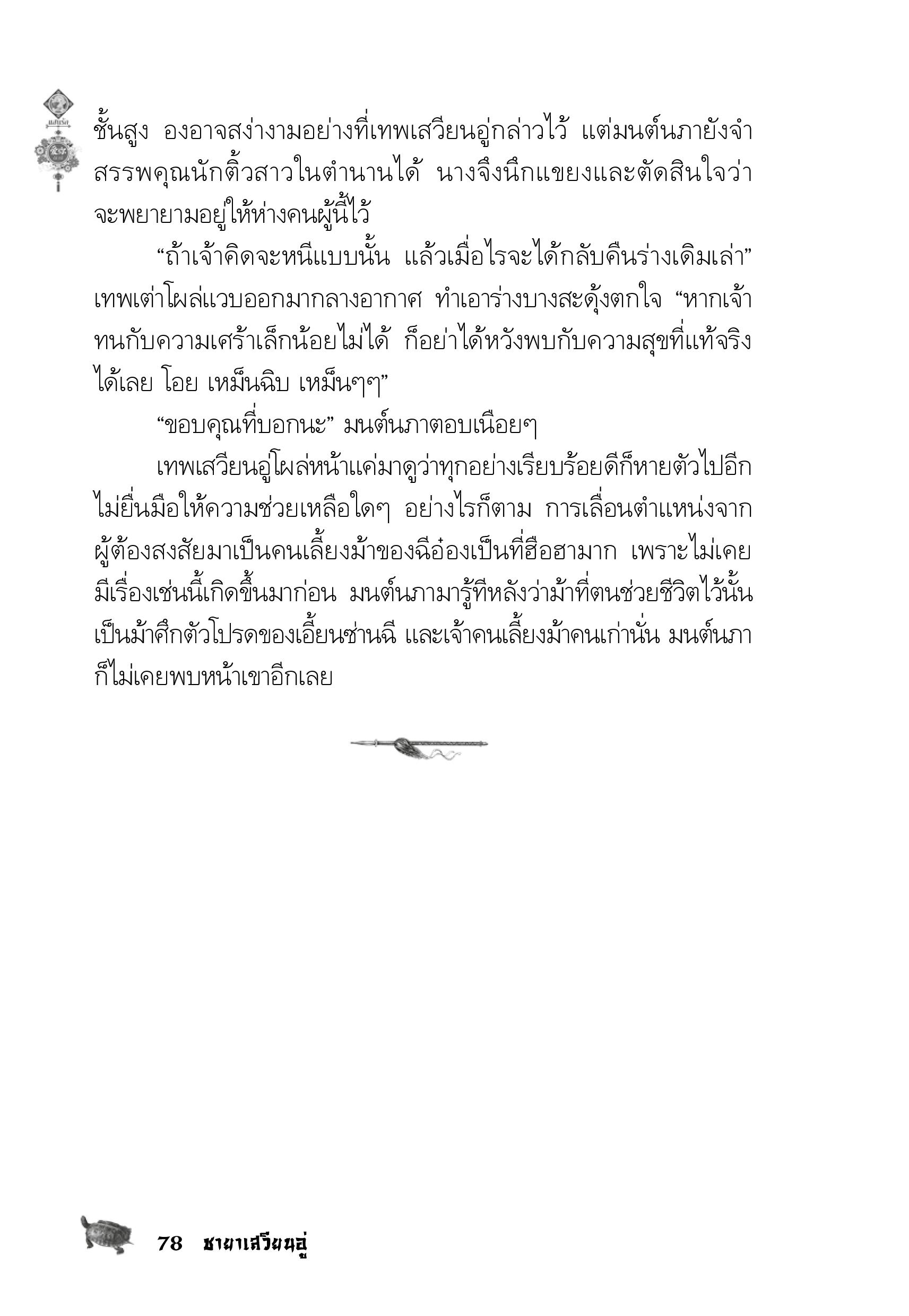 ชั้นสูง องอาจสง่างามอย่างที่เทพเสวียนอู่กล่าวไว้ แต่มนต์นภายังจำสรรพคุณนักติ้วสาวในตำนานได้ นางจึงนึกแขยงและตัดสินใจว่าจะพยายามอยู่ให้ห่างคนผู้นี้ไว้

“ถ้าเจ้าคิดจะหนีแบบนั้น แล้วเมื่อไรจะได้กลับคืนร่างเดิมเล่า” เทพเต่าโผล่แวบออกมากลางอากาศ ทำเอาร่างบางสะดุ้งตกใจ “หากเจ้าทนกับความเศร้าเล็กน้อยไม่ได้ ก็อย่าได้หวังพบกับความสุขที่แท้จริงได้เลย โอย เหม็นฉิบ เหม็นๆๆ”

“ขอบคุณที่บอกนะ” มนต์นภาตอบเนือยๆ

เทพเสวียนอู่โผล่หน้าแค่มาดูว่าทุกอย่างเรียบร้อยดีก็หายตัวไปอีก ไม่ยื่นมือให้ความช่วยเหลือใดๆ อย่างไรก็ตาม การเลื่อนตำแหน่งจากผู้ต้องสงสัยมาเป็นคนเลี้ยงม้าของฉีอ๋องเป็นที่ฮือฮามาก เพราะไม่เคยมีเรื่องเช่นนี้เกิดขึ้นมาก่อน มนต์นภามารู้ทีหลังว่าม้าที่ตนช่วยชีวิตไว้นั้นเป็นม้าศึกตัวโปรดของเอี้ยนซ่านฉี และเจ้าคนเลี้ยงม้าคนเก่านั่น มนต์นภาก็ไม่เคยพบหน้าเขาอีกเลย

78 ชายาเสวียนอู่